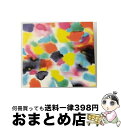 何冊買っても送料一律398円
おまとめ店